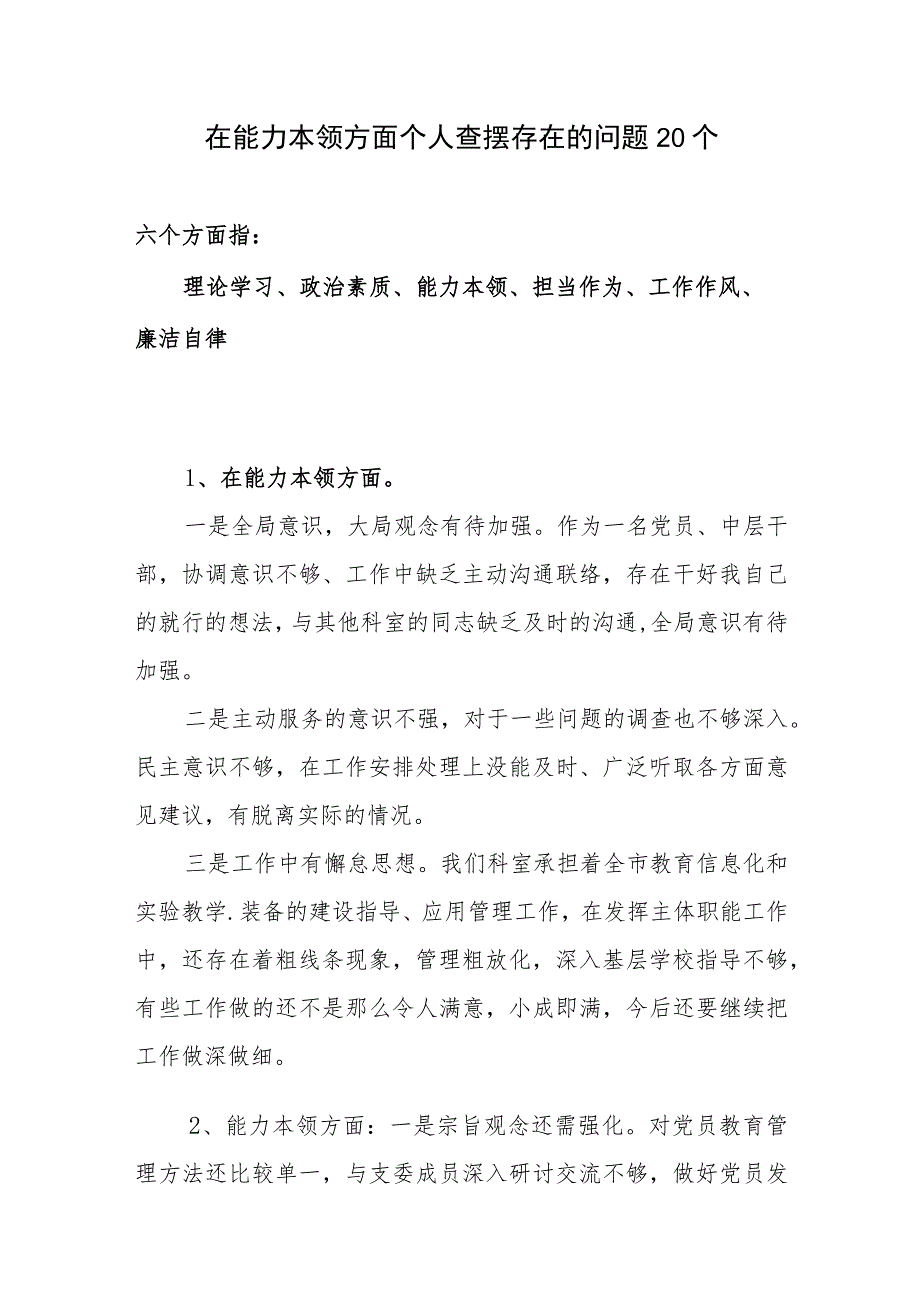 在能力本领方面个人查摆存在的问题20个

六个方面指：

理论学习、政治素质、能力本领、担当作为、工作作风、廉洁自律

1、在能力本领方面。

一是全局意识，大局观念有待加强。作为一名党员、中层干部，协调意识不够、工作中缺乏主动沟通联络，存在干好我自己的就行的想法，与其他科室的同志缺乏及时的沟通,全局意识有待加强。

二是主动服务的意识不强，对于一些问题的调查也不够深入。民主意识不够，在工作安排处理上没能及时、广泛听取各方面意见建议，有脱离实际的情况。

三是工作中有懈怠思想。我们科室承担着全市教育信息化和实验教学.装备的建设指导、应用管理工作，在发挥主体职能工作中，还存在着粗线条现象，管理粗放化，深入基层学校指导不够，有些工作做的还不是那么令人满意，小成即满，今后还要继续把工作做深做细。

2、能力本领方面：一是宗旨观念还需强化。对党员教育管理方法还比较单一，与支委成员深入研讨交流不够，做好党员发